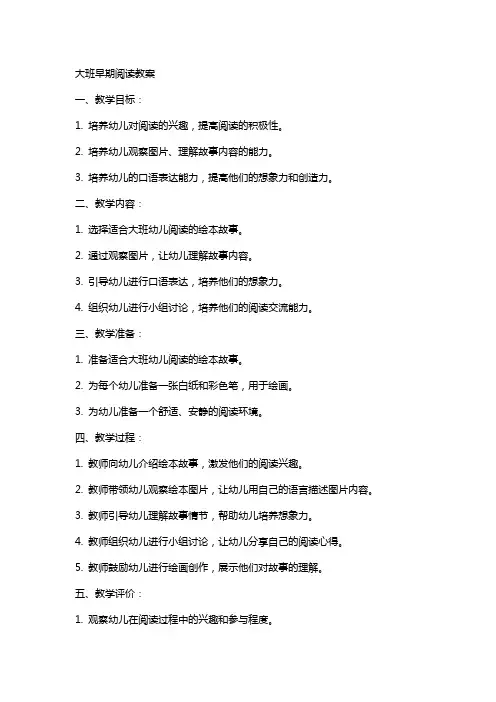 大班早期阅读教案

一、教学目标：

1. 培养幼儿对阅读的兴趣，提高阅读的积极性。

2. 培养幼儿观察图片、理解故事内容的能力。

3. 培养幼儿的口语表达能力，提高他们的想象力和创造力。

二、教学内容：

1. 选择适合大班幼儿阅读的绘本故事。

2. 通过观察图片，让幼儿理解故事内容。

3. 引导幼儿进行口语表达，培养他们的想象力。

4. 组织幼儿进行小组讨论，培养他们的阅读交流能力。

三、教学准备：

1. 准备适合大班幼儿阅读的绘本故事。

2. 为每个幼儿准备一张白纸和彩色笔，用于绘画。

3. 为幼儿准备一个舒适、安静的阅读环境。

四、教学过程：

1. 教师向幼儿介绍绘本故事，激发他们的阅读兴趣。

2. 教师带领幼儿观察绘本图片，让幼儿用自己的语言描述图片内容。

3. 教师引导幼儿理解故事情节，帮助幼儿培养想象力。

4. 教师组织幼儿进行小组讨论，让幼儿分享自己的阅读心得。

5. 教师鼓励幼儿进行绘画创作，展示他们对故事的理解。

五、教学评价：

1. 观察幼儿在阅读过程中的兴趣和参与程度。